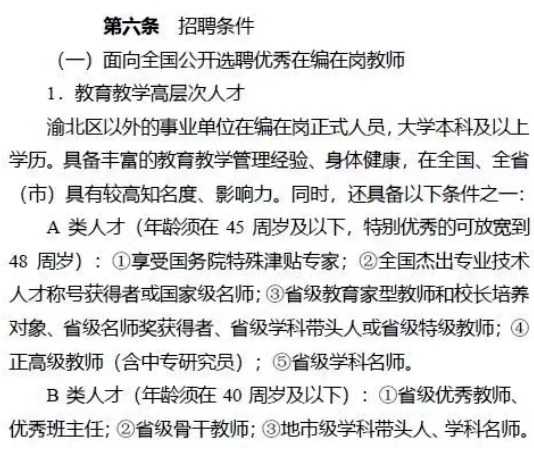 第六条　招聘条件

（一）面向全国公开选聘优秀在编在岗教师

1．教育教学高层次人才

渝北区以外的事业单位在编在岗正式人员，大学本科及以上学历。具备丰富的教育教学管理经验、身体健康，在全国、全省（市）具有较高知名度、影响力。同时，还具备以下条件之一：

A 类人才（年龄须在 45 周岁及以下，特别优秀的可放宽到 48 周岁）：①享受国务院特殊津贴专家；②全国杰出专业技术人才称号获得者或国家级名师；③省级教育家型教师和校长培养对象、省级名师奖获得者、省级学科带头人或省级特级教师；④正高级教师（含中专研究员）；⑤省级学科名师。

B 类人才（年龄须在 40 周岁及以下）：①省级优秀教师、优秀班主任；②省级骨干教师；③地市级学科带头人、学科名师。